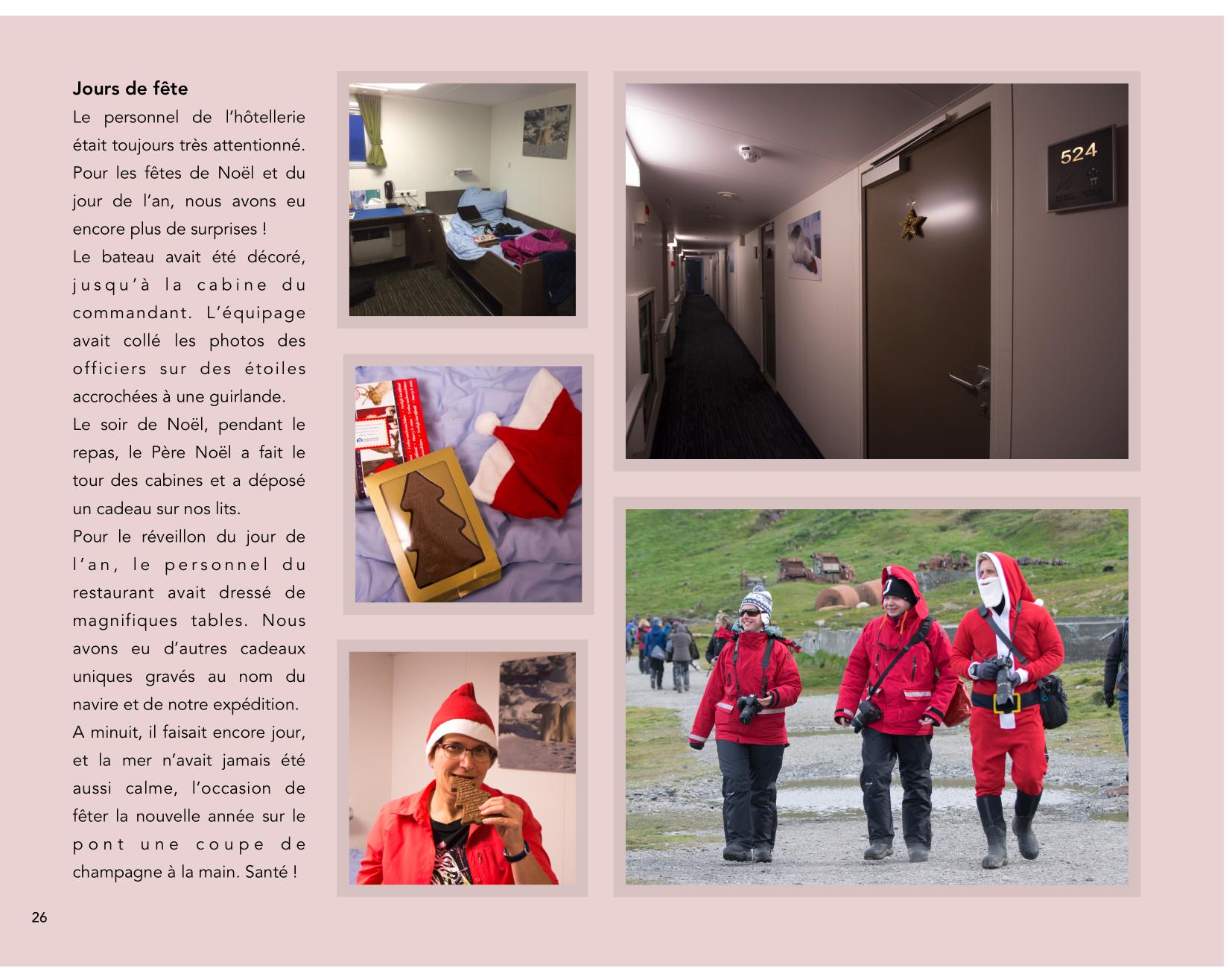 Jours de fête

Le personnel de l'hôtellerie était toujours très attentionné. Pour les fêtes de Noël et du jour de l'an, nous avons eu encore plus de surprises !

Le bateau avait été décoré, jusqu'à la cabine du commandant. L'équipage avait collé les photos des officiers sur des étoiles accrochées à une guirlande.

Le soir de Noël, pendant le repas, le Père Noël a fait le tour des cabines et a déposé un cadeau sur nos lits.

Pour le réveillon du jour de l'an, le personnel du restaurant avait dressé de magnifiques tables. Nous avons eu d'autres cadeaux uniques gravés au nom du navire et de notre expédition.

A minuit, il faisait encore jour, et la mer n'avait jamais été aussi calme, l'occasion de fêter la nouvelle année sur le pont une coupe de champagne à la main. Santé !

524

26